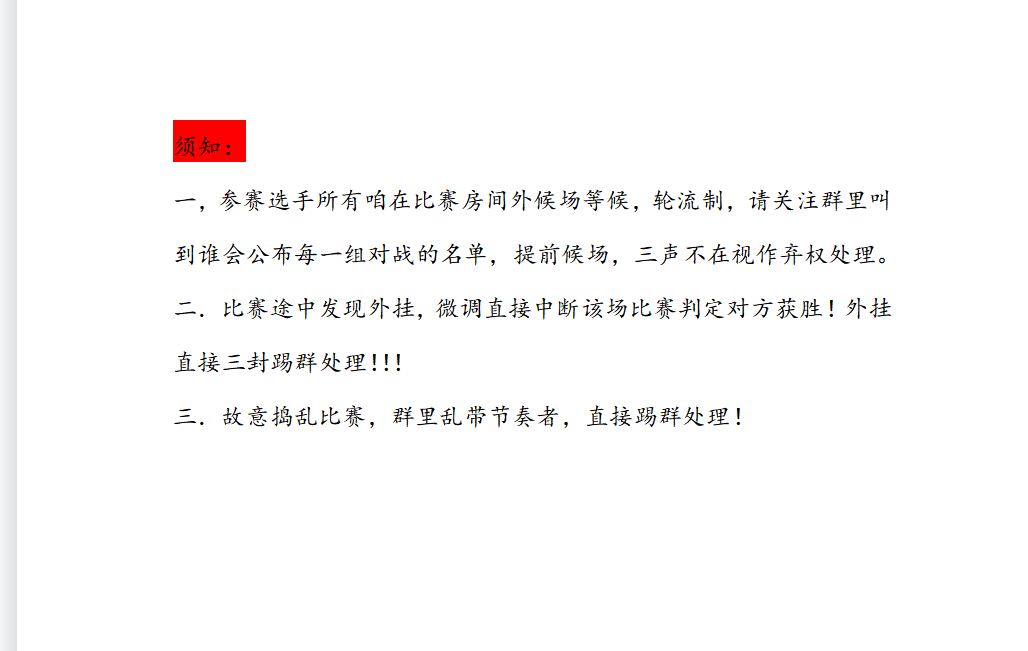 须知：

一，参赛选手所有咱在比赛房间外候场等候，轮流制，请关注群里叫到谁会公布每一组对战的名单，提前候场，三声不在视作弃权处理。

二．比赛途中发现外挂，微调直接中断该场比赛判定对方获胜！外挂直接三封踢群处理!!!

三．故意捣乱比赛，群里乱带节奏者，直接踢群处理！